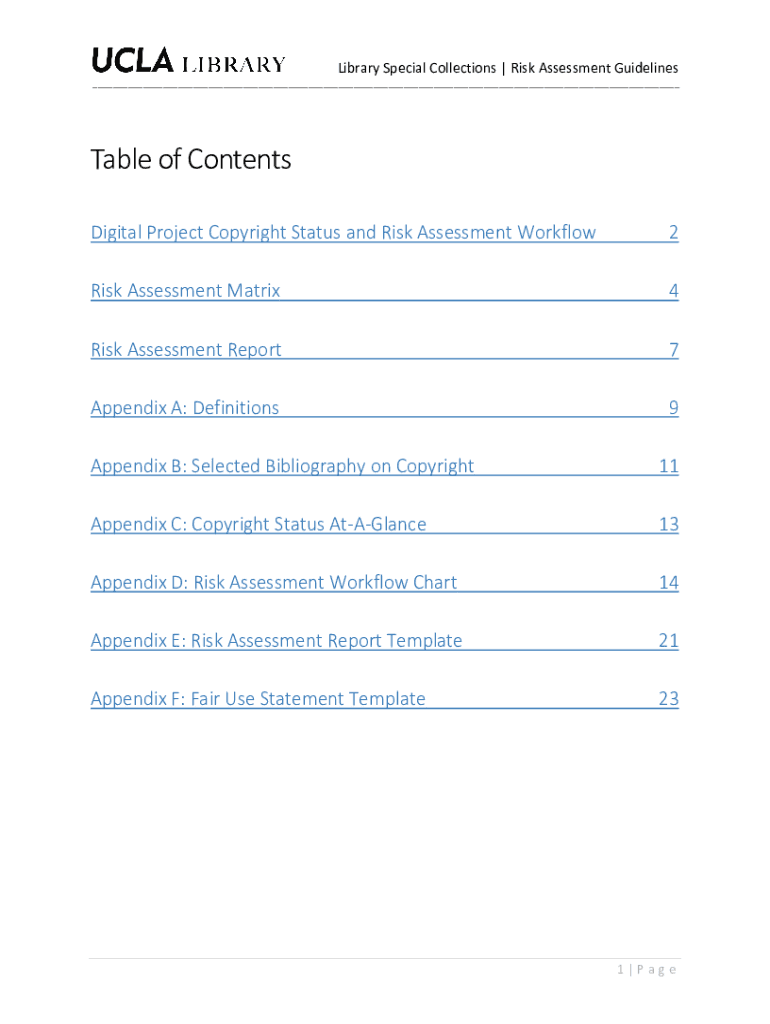 UCLA LIBRARY

Library Special Collections | Risk Assessment Guidelines

Table of Contents

Digital Project Copyright Status and Risk Assessment Workflow 2

Risk Assessment Matrix 4

Risk Assessment Report 7

Appendix A: Definitions 9

Appendix B: Selected Bibliography on Copyright 11

Appendix C: Copyright Status At-A-Glance 13

Appendix D: Risk Assessment Workflow Chart 14

Appendix E: Risk Assessment Report Template 21

Appendix F: Fair Use Statement Template 23

1 | Page